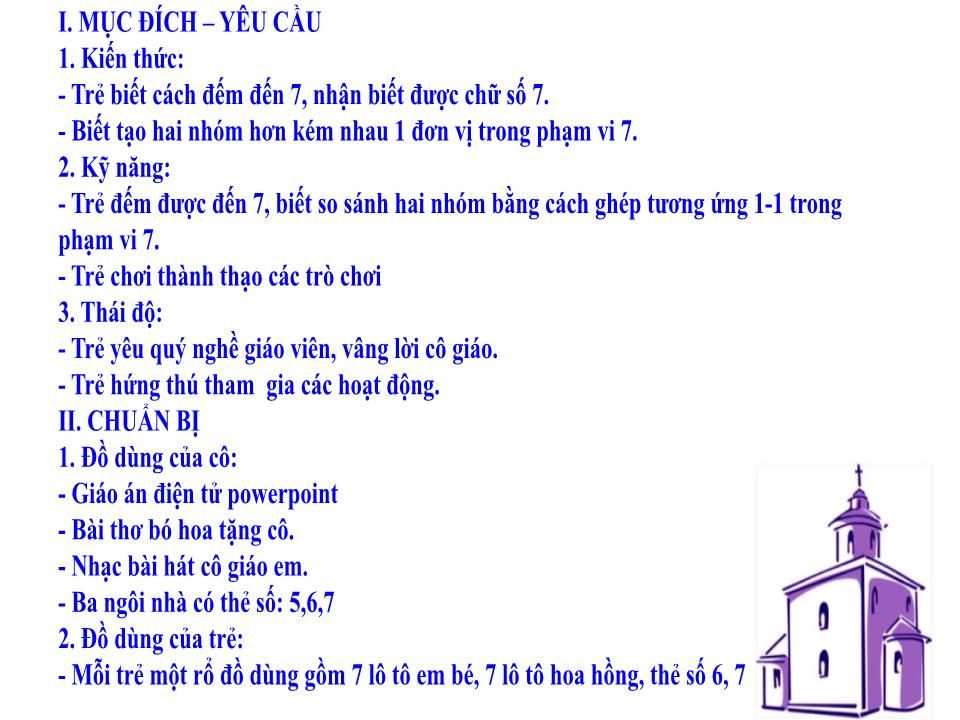 I. MỤC ĐÍCH – YÊU CẦU
1. Kiến thức:
- Trẻ biết cách đếm đến 7, nhận biết được chữ số 7.
- Biết tạo hai nhóm hơn kém nhau 1 đơn vị trong phạm vi 7.
2. Kỹ năng:
- Trẻ đếm được đến 7, biết so sánh hai nhóm bằng cách ghép tương ứng 1-1 trong phạm vi 7.
- Trẻ chơi thành thạo các trò chơi
3. Thái độ:
- Trẻ yêu quý nghề giáo viên, vâng lời cô giáo.
- Trẻ hứng thú tham gia các hoạt động.
II. CHUẨN BỊ
1. Đồ dùng của cô:
- Giáo án điện tử powerpoint
- Bài thơ bó hoa tặng cô.
- Nhạc bài hát cô giáo em.
- Ba ngôi nhà có thẻ số: 5,6,7
2. Đồ dùng của trẻ:
- Mỗi trẻ một rổ đồ dùng gồm 7 lô tô em bé, 7 lô tô hoa hồng, thẻ số 6, 7